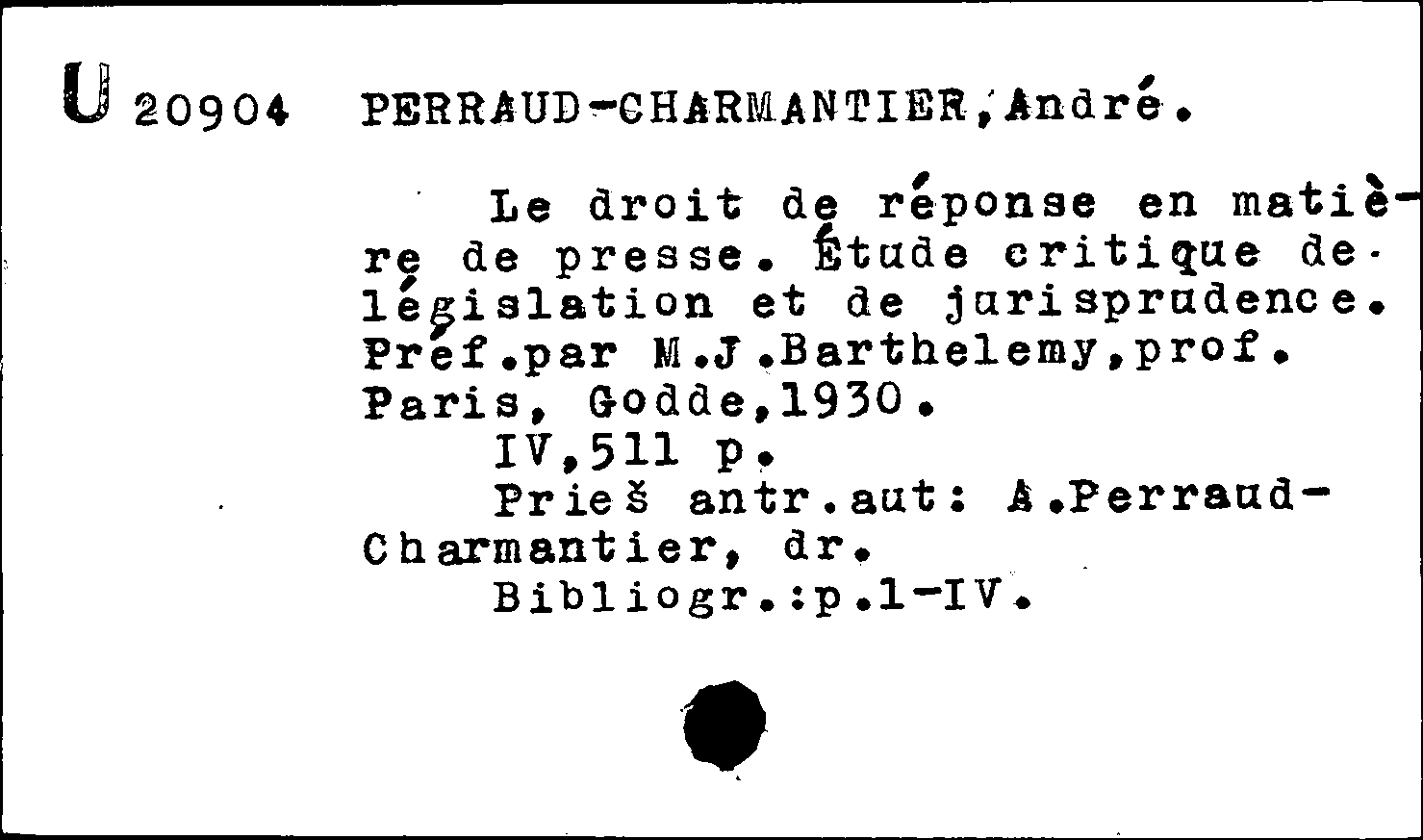 U 20904 PERRAUD-CHARMANTIER, André.

Le droit de réponse en matière de presse. Étude critique de législation et de jurisprudence. Préf.par M.J.Barthelemy,prof. Paris, Godde,1930.
IV,511 p.
Prieš antr.aut: A.Perraud-Charmantier, dr.
Bibliogr.:p.1-IV.